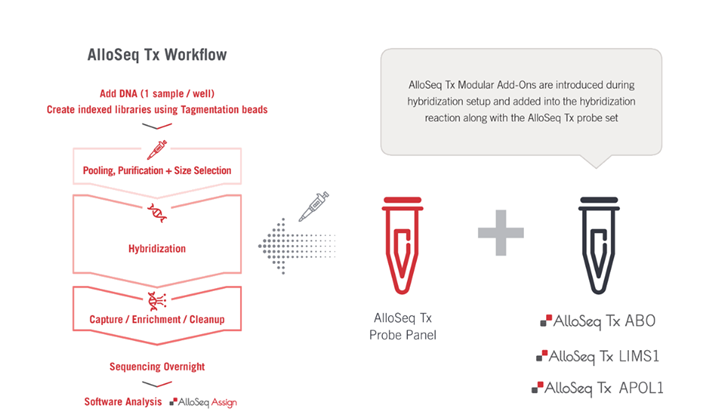 AlloSeq Tx Workflow

Add DNA (1 sample / well)
Create indexed libraries using Tagmentation beads

Pooling, Purification + Size Selection

Hybridization

Capture / Enrichment / Cleanup

Sequencing Overnight

Software Analysis AlloSeq Assign

AlloSeq Tx Modular Add-Ons are introduced during hybridization setup and added into the hybridization reaction along with the AlloSeq Tx probe set

AlloSeq Tx
Probe Panel

AlloSeq Tx ABO

AlloSeq Tx LIMS1

AlloSeq Tx APOL1